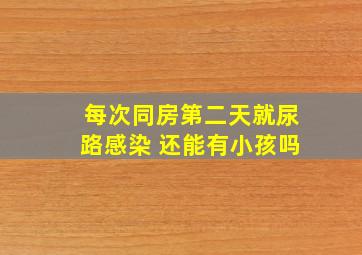 每次同房第二天就尿路感染 还能有小孩吗